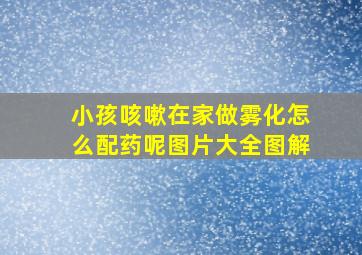 小孩咳嗽在家做雾化怎么配药呢图片大全图解